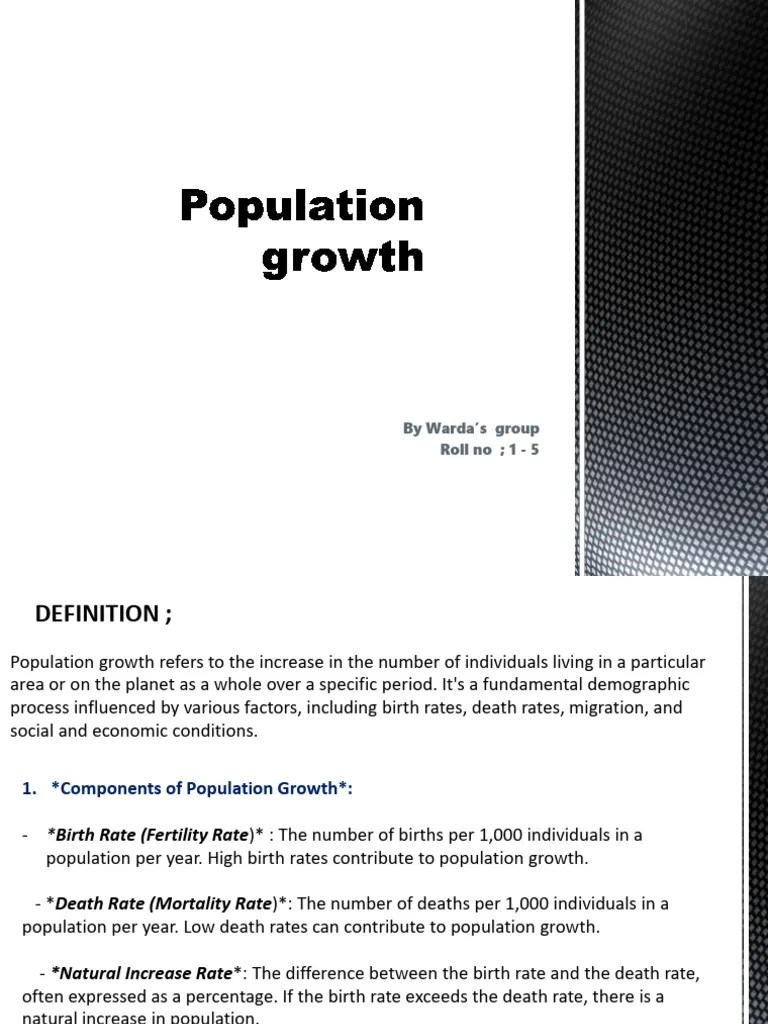 Population growth

By Warda's group
Roll no ; 1 - 5

DEFINITION ;

Population growth refers to the increase in the number of individuals living in a particular area or on the planet as a whole over a specific period. It's a fundamental demographic process influenced by various factors, including birth rates, death rates, migration, and social and economic conditions.

1. *Components of Population Growth*:

- *Birth Rate (Fertility Rate)* : The number of births per 1,000 individuals in a population per year. High birth rates contribute to population growth.

- *Death Rate (Mortality Rate)*: The number of deaths per 1,000 individuals in a population per year. Low death rates can contribute to population growth.

- *Natural Increase Rate*: The difference between the birth rate and the death rate, often expressed as a percentage. If the birth rate exceeds the death rate, there is a natural increase in population.